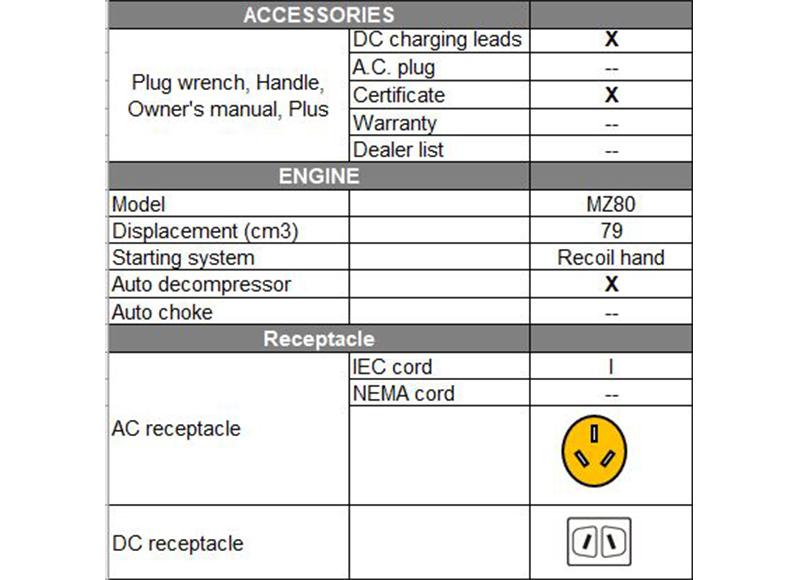 | ACCESSORIES | | |
|---|---|---|
| Plug wrench, Handle, Owner's manual, Plus | DC charging leads | X |
| | A.C. plug | -- |
| | Certificate | X |
| | Warranty | -- |
| | Dealer list | -- |
| ENGINE | | |
| Model | | MZ80 |
| Displacement (cm3) | | 79 |
| Starting system | | Recoil hand |
| Auto decompressor | | X |
| Auto choke | | -- |
| Receptacle | | |
| AC receptacle | IEC cord | I |
| | NEMA cord | -- |
| | | |
| DC receptacle | | |